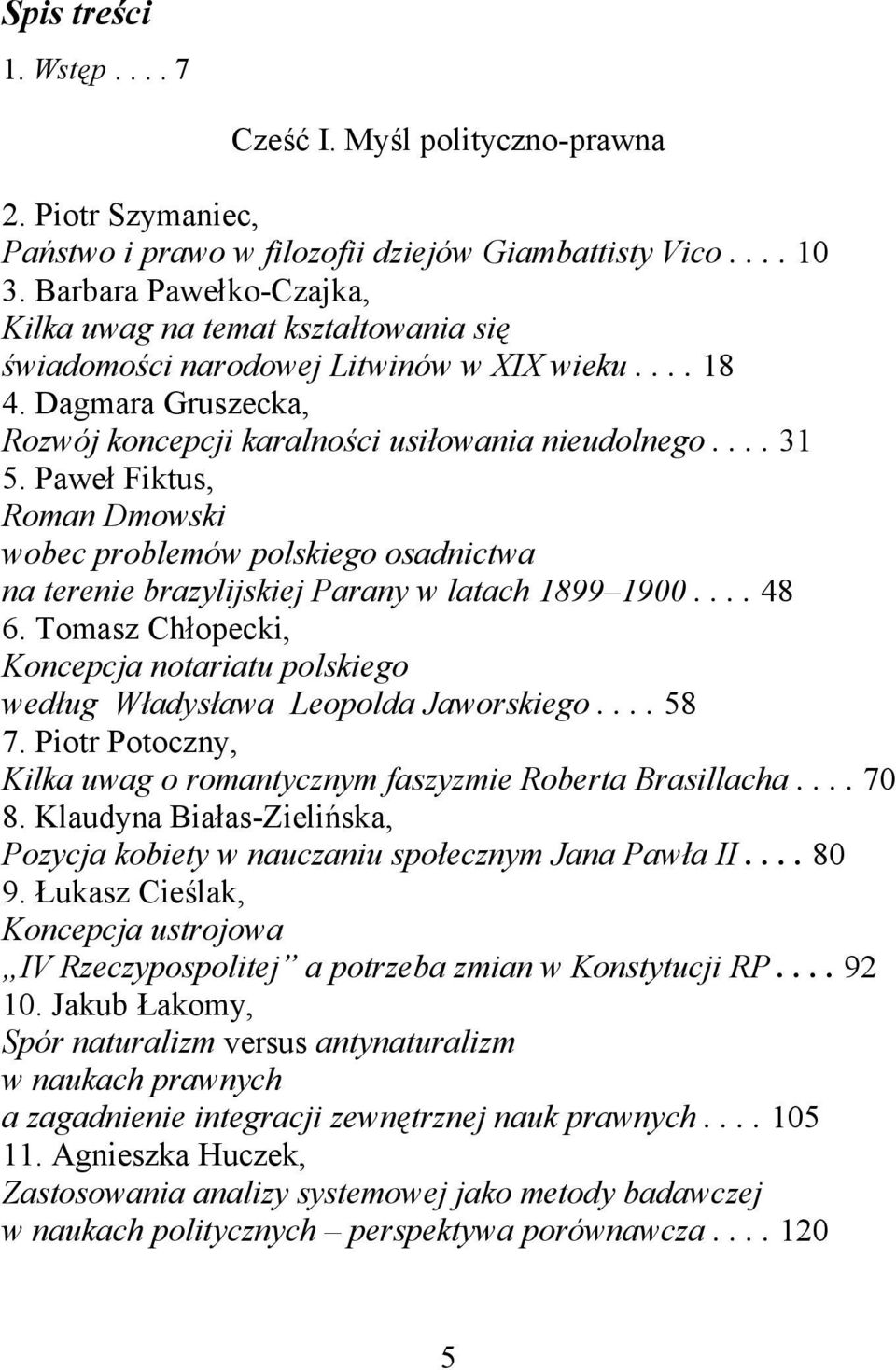 Spis treści
1. Wstęp . . . . 7

Cześć I. Myśl polityczno-prawna

2. Piotr Szymaniec,
Państwo i prawo w filozofii dziejów Giambattisty Vico . . . . 10
3. Barbara Pawełko-Czajka,
Kilka uwag na temat kształtowania się
świadomości narodowej Litwinów w XIX wieku . . . . 18
4. Dagmara Gruszecka,
Rozwój koncepcji karalności usiłowania nieudolnego . . . . 31
5. Paweł Fiktus,
Roman Dmowski
wobec problemów polskiego osadnictwa
na terenie brazylijskiej Parany w latach 1899–1900 . . . . 48
6. Tomasz Chłopecki,
Koncepcja notariatu polskiego
według Władysława Leopolda Jaworskiego . . . . 58
7. Piotr Potoczny,
Kilka uwag o romantycznym faszyzmie Roberta Brasillacha . . . . 70
8. Klaudyna Białas-Zielińska,
Pozycja kobiety w nauczaniu społecznym Jana Pawła II . . . . 80
9. Łukasz Cieślak,
Koncepcja ustrojowa
„IV Rzeczypospolitej” a potrzeba zmian w Konstytucji RP . . . . 92
10. Jakub Łakomy,
Spór naturalizm versus antynaturalizm
w naukach prawnych
a zagadnienie integracji zewnętrznej nauk prawnych . . . . 105
11. Agnieszka Huczek,
Zastosowania analizy systemowej jako metody badawczej
w naukach politycznych – perspektywa porównawcza . . . . 120

5